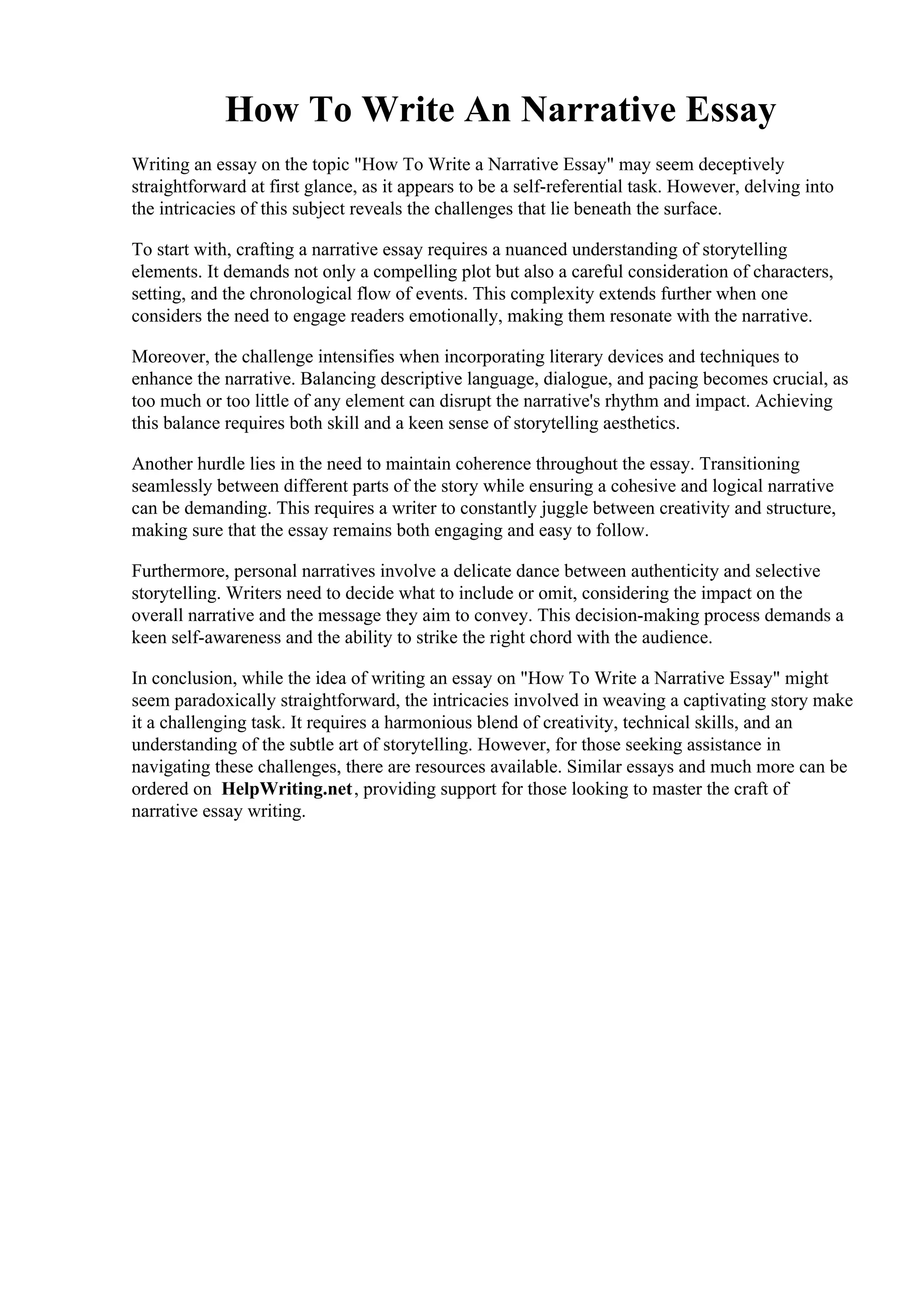 How To Write An Narrative Essay

Writing an essay on the topic "How To Write a Narrative Essay" may seem deceptively straightforward at first glance, as it appears to be a self-referential task. However, delving into the intricacies of this subject reveals the challenges that lie beneath the surface.

To start with, crafting a narrative essay requires a nuanced understanding of storytelling elements. It demands not only a compelling plot but also a careful consideration of characters, setting, and the chronological flow of events. This complexity extends further when one considers the need to engage readers emotionally, making them resonate with the narrative.

Moreover, the challenge intensifies when incorporating literary devices and techniques to enhance the narrative. Balancing descriptive language, dialogue, and pacing becomes crucial, as too much or too little of any element can disrupt the narrative's rhythm and impact. Achieving this balance requires both skill and a keen sense of storytelling aesthetics.

Another hurdle lies in the need to maintain coherence throughout the essay. Transitioning seamlessly between different parts of the story while ensuring a cohesive and logical narrative can be demanding. This requires a writer to constantly juggle between creativity and structure, making sure that the essay remains both engaging and easy to follow.

Furthermore, personal narratives involve a delicate dance between authenticity and selective storytelling. Writers need to decide what to include or omit, considering the impact on the overall narrative and the message they aim to convey. This decision-making process demands a keen self-awareness and the ability to strike the right chord with the audience.

In conclusion, while the idea of writing an essay on "How To Write a Narrative Essay" might seem paradoxically straightforward, the intricacies involved in weaving a captivating story make it a challenging task. It requires a harmonious blend of creativity, technical skills, and an understanding of the subtle art of storytelling. However, for those seeking assistance in navigating these challenges, there are resources available. Similar essays and much more can be ordered on HelpWriting.net, providing support for those looking to master the craft of narrative essay writing.